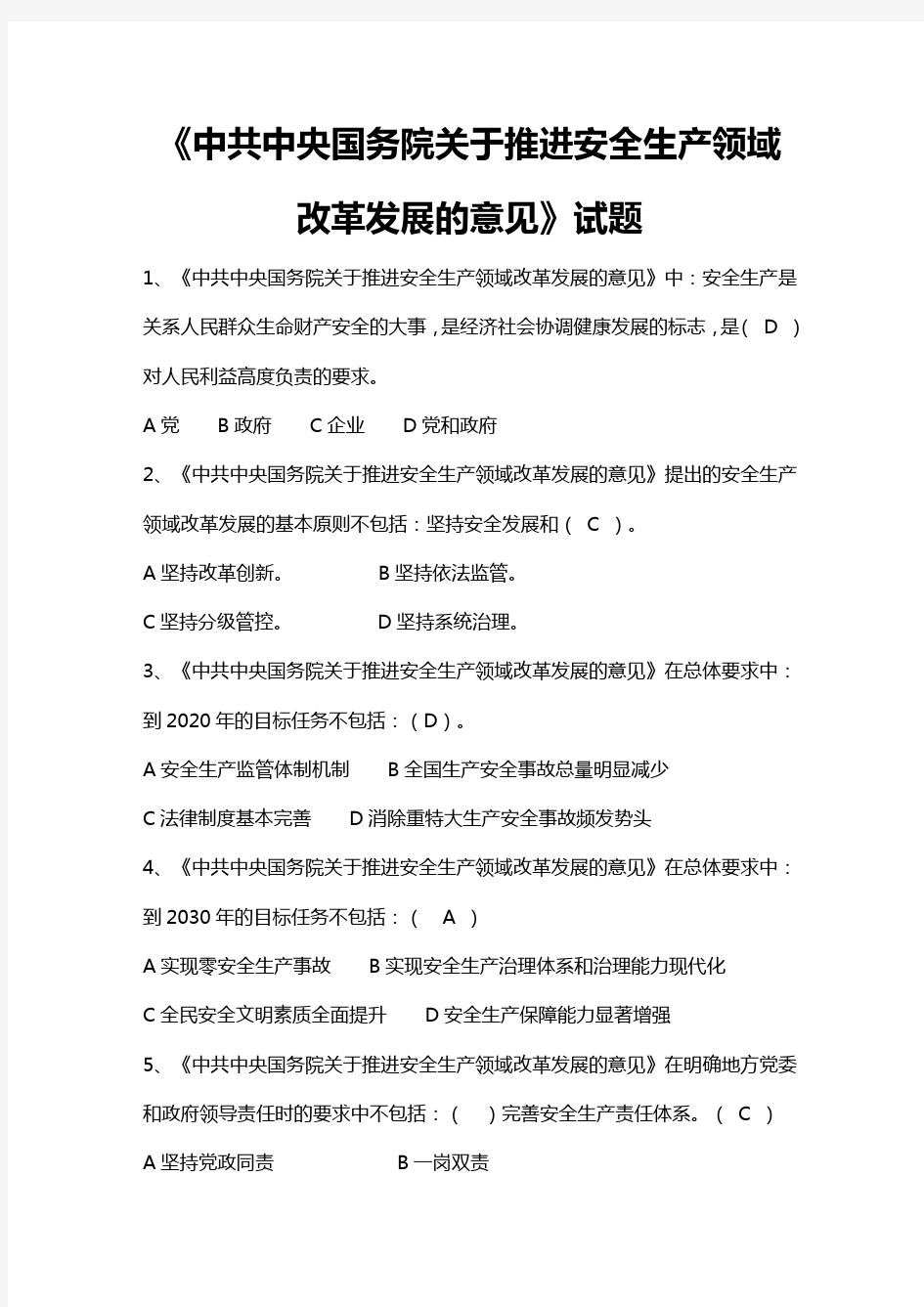 《中共中央国务院关于推进安全生产领域改革发展的意见》试题

1、《中共中央国务院关于推进安全生产领域改革发展的意见》中：安全生产是关系人民群众生命财产安全的大事，是经济社会协调健康发展的标志，是（ D ）对人民利益高度负责的要求。

A 党　B 政府　C 企业　D 党和政府

2、《中共中央国务院关于推进安全生产领域改革发展的意见》提出的安全生产领域改革发展的基本原则不包括：坚持安全发展和（ C ）。

A 坚持改革创新。　B 坚持依法监管。

C 坚持分级管控。　D 坚持系统治理。

3、《中共中央国务院关于推进安全生产领域改革发展的意见》在总体要求中：到 2020 年的目标任务不包括：（ D ）。

A 安全生产监管体制机制　B 全国生产安全事故总量明显减少

C 法律制度基本完善　D 消除重特大生产安全事故频发势头

4、《中共中央国务院关于推进安全生产领域改革发展的意见》在总体要求中：到 2030 年的目标任务不包括：（ A ）

A 实现零安全生产事故　B 实现安全生产治理体系和治理能力现代化

C 全民安全文明素质全面提升　D 安全生产保障能力显著增强

5、《中共中央国务院关于推进安全生产领域改革发展的意见》在明确地方党委和政府领导责任时的要求中不包括：（ ）完善安全生产责任体系。（ C ）

A 坚持党政同责　B 一岗双责